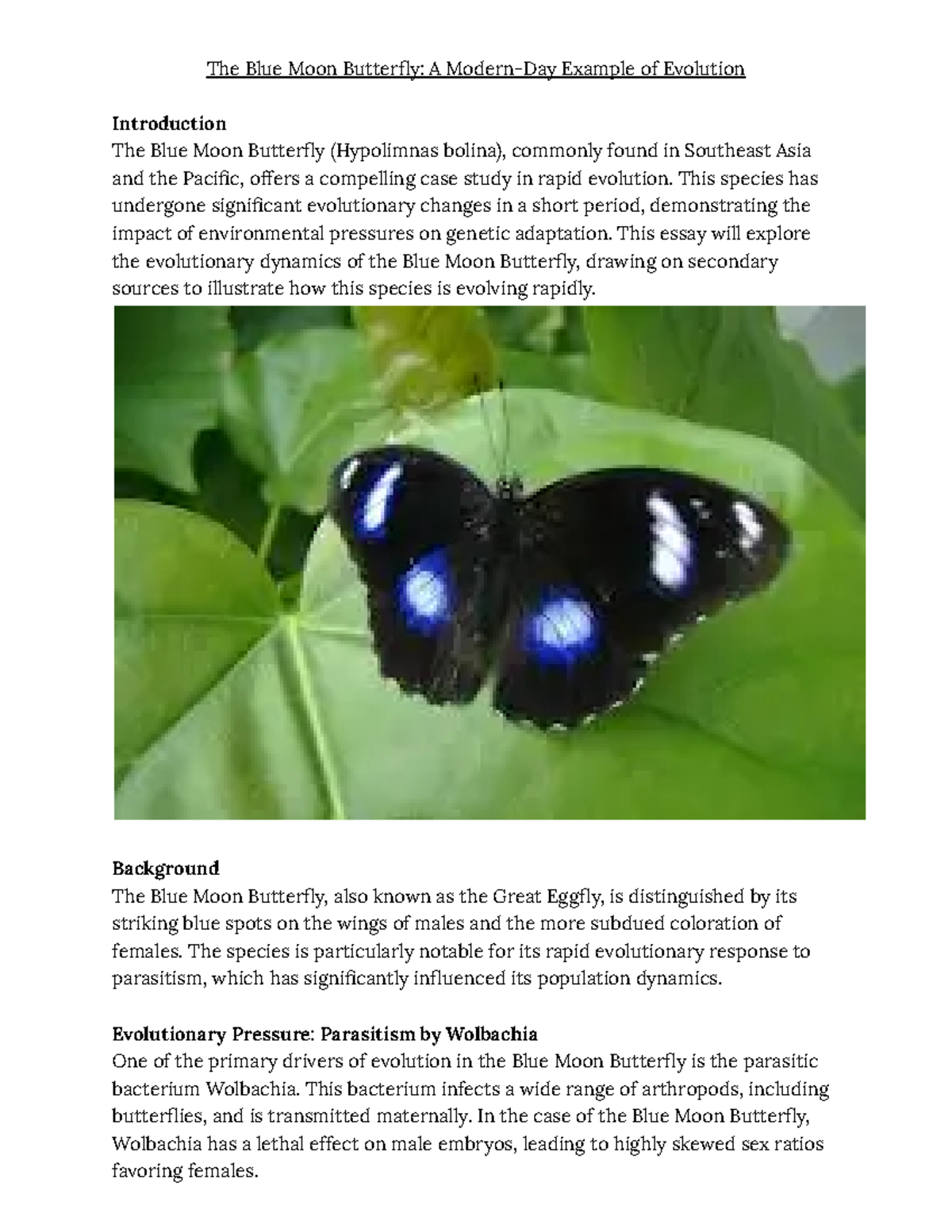 The Blue Moon Butterfly: A Modern-Day Example of Evolution

Introduction
The Blue Moon Butterfly (Hypolimnas bolina), commonly found in Southeast Asia and the Pacific, offers a compelling case study in rapid evolution. This species has undergone significant evolutionary changes in a short period, demonstrating the impact of environmental pressures on genetic adaptation. This essay will explore the evolutionary dynamics of the Blue Moon Butterfly, drawing on secondary sources to illustrate how this species is evolving rapidly.

Background
The Blue Moon Butterfly, also known as the Great Eggfly, is distinguished by its striking blue spots on the wings of males and the more subdued coloration of females. The species is particularly notable for its rapid evolutionary response to parasitism, which has significantly influenced its population dynamics.

Evolutionary Pressure: Parasitism by Wolbachia
One of the primary drivers of evolution in the Blue Moon Butterfly is the parasitic bacterium Wolbachia. This bacterium infects a wide range of arthropods, including butterflies, and is transmitted maternally. In the case of the Blue Moon Butterfly, Wolbachia has a lethal effect on male embryos, leading to highly skewed sex ratios favoring females.